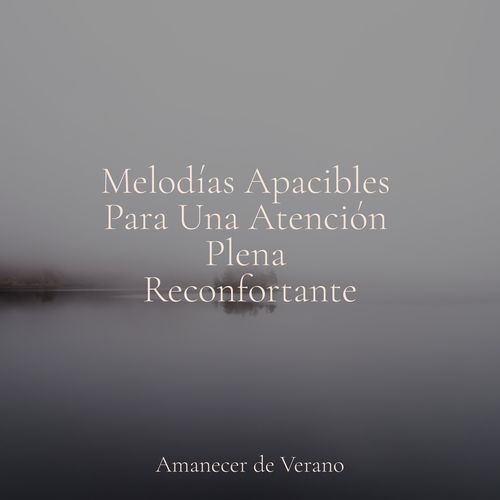 Melodías Apacibles Para Una Atención Plena Reconfortante

Amanecer de Verano